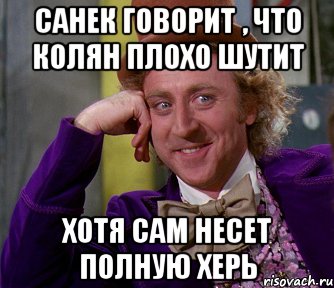 САНЕК ГОВОРИТ , ЧТО КОЛЯН ПЛОХО ШУТИТ

ХОТЯ САМ НЕСЕТ ПОЛНУЮ ХЕРЬ

risovach.ru